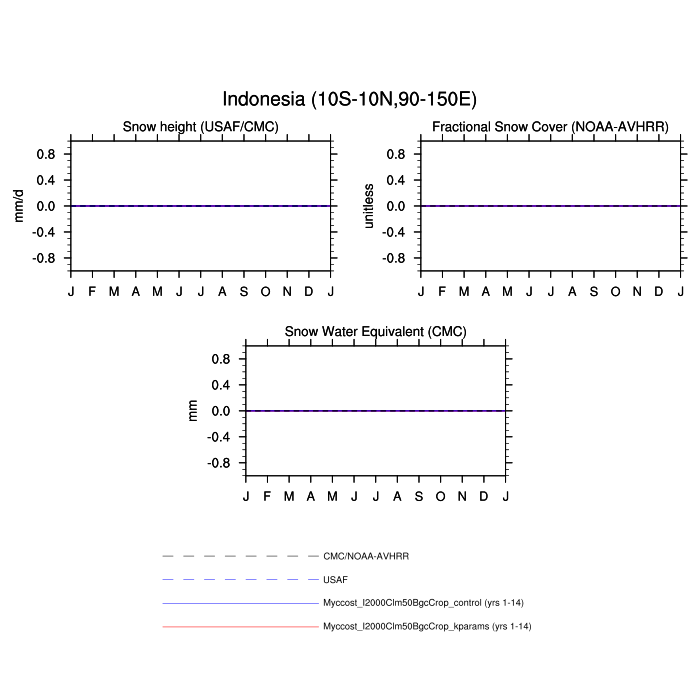 Indonesia (10S-10N,90-150E)

Snow height (USAF/CMC)

mm/d

0.8
0.4
0.0
-0.4
-0.8

J F M A M J J A S O N D J

Fractional Snow Cover (NOAA-AVHRR)

unitless

0.8
0.4
0.0
-0.4
-0.8

J F M A M J J A S O N D J

Snow Water Equivalent (CMC)

mm

0.8
0.4
0.0
-0.4
-0.8

J F M A M J J A S O N D J

CMC/NOAA-AVHRR

USAF

Myccost_I2000Clm50BgcCrop_control (yrs 1-14)

Myccost_I2000Clm50BgcCrop_kparams (yrs 1-14)